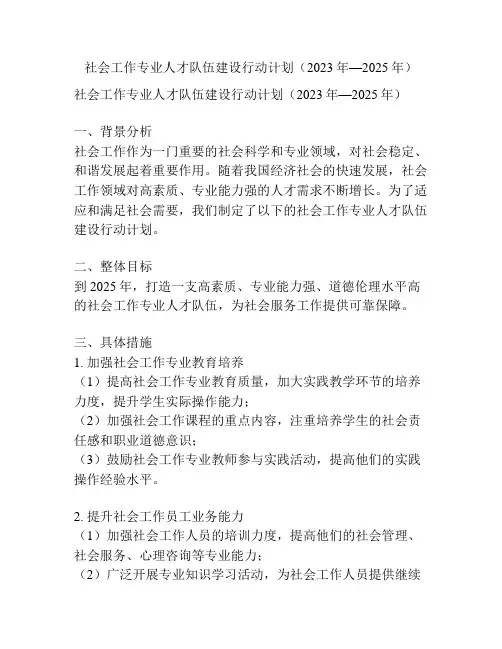 社会工作专业人才队伍建设行动计划（2023 年—2025 年）

社会工作专业人才队伍建设行动计划（2023 年—2025 年）

一、背景分析
社会工作作为一门重要的社会科学和专业领域，对社会稳定、和谐发展起着重要作用。随着我国经济社会的快速发展，社会工作领域对高素质、专业能力强的人才需求不断增长。为了适应和满足社会需要，我们制定了以下的社会工作专业人才队伍建设行动计划。

二、整体目标
到 2025 年，打造一支高素质、专业能力强、道德伦理水平高的社会工作专业人才队伍，为社会服务工作提供可靠保障。

三、具体措施
1. 加强社会工作专业教育培养
（1）提高社会工作专业教育质量，加大实践教学环节的培养力度，提升学生实际操作能力；
（2）加强社会工作课程的重点内容，注重培养学生的社会责任感和职业道德意识；
（3）鼓励社会工作专业教师参与实践活动，提高他们的实践操作经验水平。

2. 提升社会工作员工业务能力
（1）加强社会工作人员的培训力度，提高他们的社会管理、社会服务、心理咨询等专业能力；
（2）广泛开展专业知识学习活动，为社会工作人员提供继续